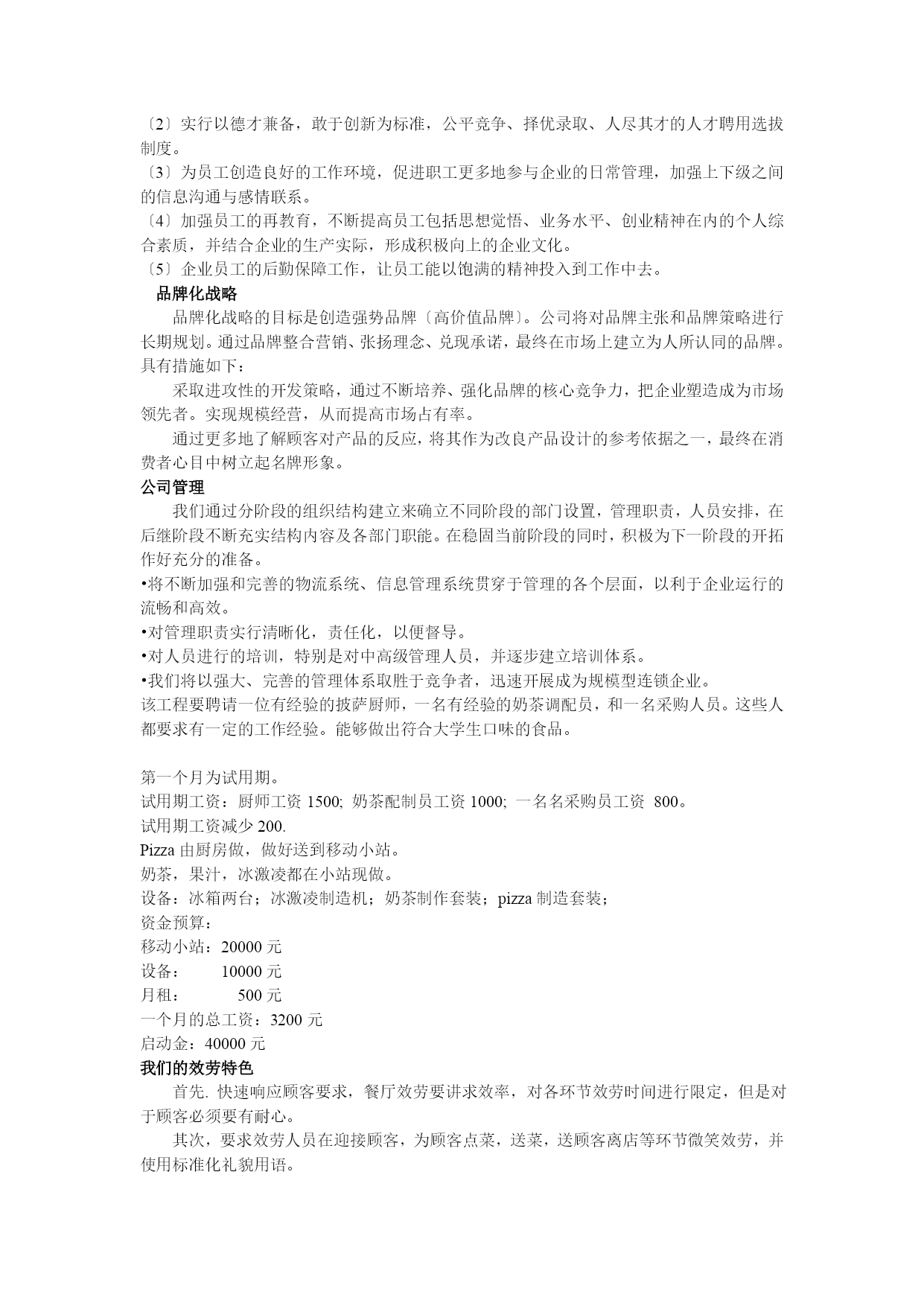 〔2〕实行以德才兼备，敢于创新为标准，公平竞争、择优录取、人尽其才的人才聘用选拔制度。
〔3〕为员工创造良好的工作环境，促进职工更多地参与企业的日常管理，加强上下级之间的信息沟通与感情联系。
〔4〕加强员工的再教育，不断提高员工包括思想觉悟、业务水平、创业精神在内的个人综合素质，并结合企业的生产实际，形成积极向上的企业文化。
〔5〕企业员工的后勤保障工作，让员工能以饱满的精神投入到工作中去。
品牌化战略
品牌化战略的目标是创造强势品牌〔高价值品牌〕。公司将对品牌主张和品牌策略进行长期规划。通过品牌整合营销、张扬理念、兑现承诺，最终在市场上建立为人所认同的品牌。具有措施如下：
采取进攻性的开发策略，通过不断培养、强化品牌的核心竞争力，把企业塑造成为市场领先者。实现规模经营，从而提高市场占有率。
通过更多地了解顾客对产品的反应，将其作为改良产品设计的参考依据之一，最终在消费者心目中树立起名牌形象。
公司管理
我们通过分阶段的组织结构建立来确立不同阶段的部门设置，管理职责，人员安排，在后继阶段不断充实结构内容及各部门职能。在稳固当前阶段的同时，积极为下一阶段的开拓作好充分的准备。
•将不断加强和完善的物流系统、信息管理系统贯穿于管理的各个层面，以利于企业运行的流畅和高效。
•对管理职责实行清晰化，责任化，以便督导。
•对人员进行的培训，特别是对中高级管理人员，并逐步建立培训体系。
•我们将以强大、完善的管理体系取胜于竞争者，迅速开展成为规模型连锁企业。
该工程要聘请一位有经验的披萨厨师，一名有经验的奶茶调配员，和一名采购人员。这些人都要求有一定的工作经验。能够做出符合大学生口味的食品。

第一个月为试用期。
试用期工资：厨师工资 1500; 奶茶配制员工资 1000; 一名名采购员工资 800。
试用期工资减少 200.
Pizza 由厨房做，做好送到移动小站。
奶茶，果汁，冰激凌都在小站现做。
设备：冰箱两台；冰激凌制造机；奶茶制作套装；pizza 制造套装；
资金预算：
移动小站：20000 元
设备： 10000 元
月租： 500 元
一个月的总工资：3200 元
启动金：40000 元
我们的效劳特色
首先. 快速响应顾客要求，餐厅效劳要讲求效率，对各环节效劳时间进行限定，但是对于顾客必须要有耐心。
其次，要求效劳人员在迎接顾客，为顾客点菜，送菜，送顾客离店等环节微笑效劳，并使用标准化礼貌用语。